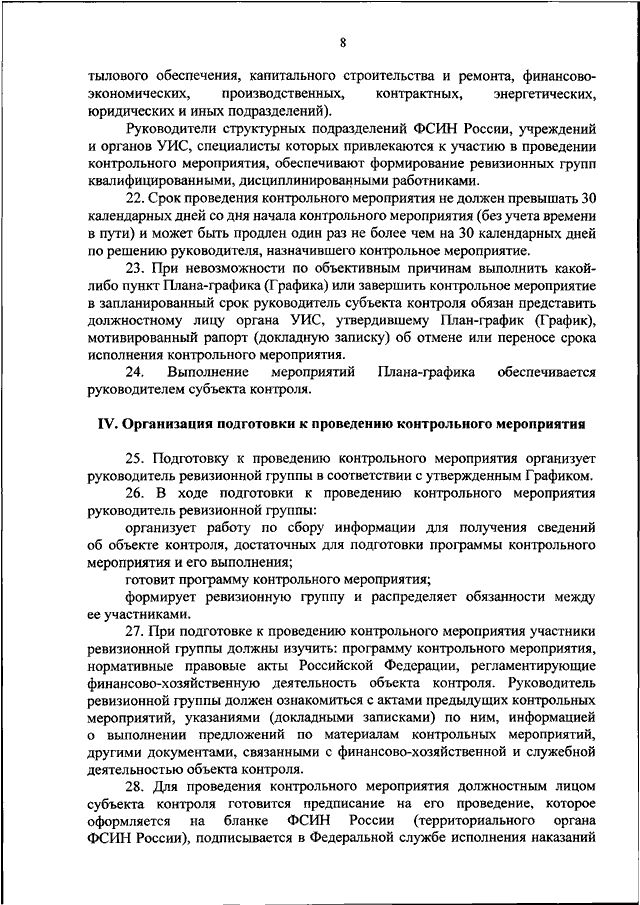 8

тылового обеспечения, капитального строительства и ремонта, финансово-экономических, производственных, контрактных, энергетических, юридических и иных подразделений).

Руководители структурных подразделений ФСИН России, учреждений и органов УИС, специалисты которых привлекаются к участию в проведении контрольного мероприятия, обеспечивают формирование ревизионных групп квалифицированными, дисциплинированными работниками.

22. Срок проведения контрольного мероприятия не должен превышать 30 календарных дней со дня начала контрольного мероприятия (без учета времени в пути) и может быть продлен один раз не более чем на 30 календарных дней по решению руководителя, назначившего контрольное мероприятие.

23. При невозможности по объективным причинам выполнить какой-либо пункт Плана-графика (Графика) или завершить контрольное мероприятие в запланированный срок руководитель субъекта контроля обязан представить должностному лицу органа УИС, утвердившему План-график (График), мотивированный рапорт (докладную записку) об отмене или переносе срока исполнения контрольного мероприятия.

24. Выполнение мероприятий Плана-графика обеспечивается руководителем субъекта контроля.

IV. Организация подготовки к проведению контрольного мероприятия

25. Подготовку к проведению контрольного мероприятия организует руководитель ревизионной группы в соответствии с утвержденным Графиком.

26. В ходе подготовки к проведению контрольного мероприятия руководитель ревизионной группы:

организует работу по сбору информации для получения сведений об объекте контроля, достаточных для подготовки программы контрольного мероприятия и его выполнения;

готовит программу контрольного мероприятия;

формирует ревизионную группу и распределяет обязанности между ее участниками.

27. При подготовке к проведению контрольного мероприятия участники ревизионной группы должны изучить: программу контрольного мероприятия, нормативные правовые акты Российской Федерации, регламентирующие финансово-хозяйственную деятельность объекта контроля. Руководитель ревизионной группы должен ознакомиться с актами предыдущих контрольных мероприятий, указаниями (докладными записками) по ним, информацией о выполнении предложений по материалам контрольных мероприятий, другими документами, связанными с финансово-хозяйственной и служебной деятельностью объекта контроля.

28. Для проведения контрольного мероприятия должностным лицом субъекта контроля готовится предписание на его проведение, которое оформляется на бланке ФСИН России (территориального органа ФСИН России), подписывается в Федеральной службе исполнения наказаний